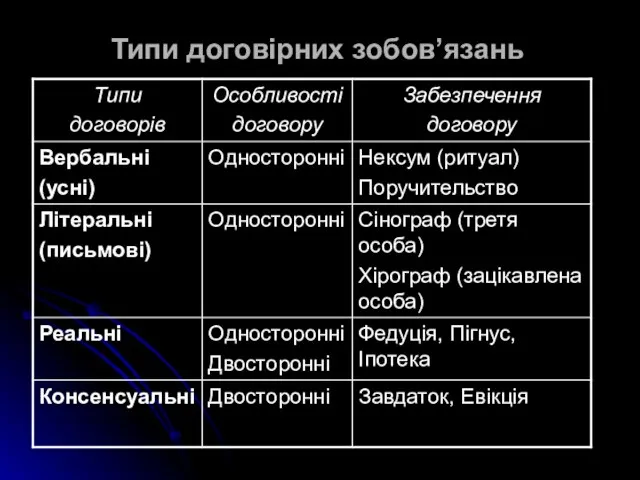 Типи договірних зобов’язань

| Типи договорів | Особливості договору | Забезпечення договору |
|---|---|---|
| Вербальні (усні) | Односторонні | Нексум (ритуал) Поручительство |
| Літеральні (письмові) | Односторонні | Сінограф (третя особа) Хірограф (зацікавлена особа) |
| Реальні | Односторонні Двосторонні | Федуція, Пігнус, Іпотека |
| Консенсуальні | Двосторонні | Завдаток, Евікція |